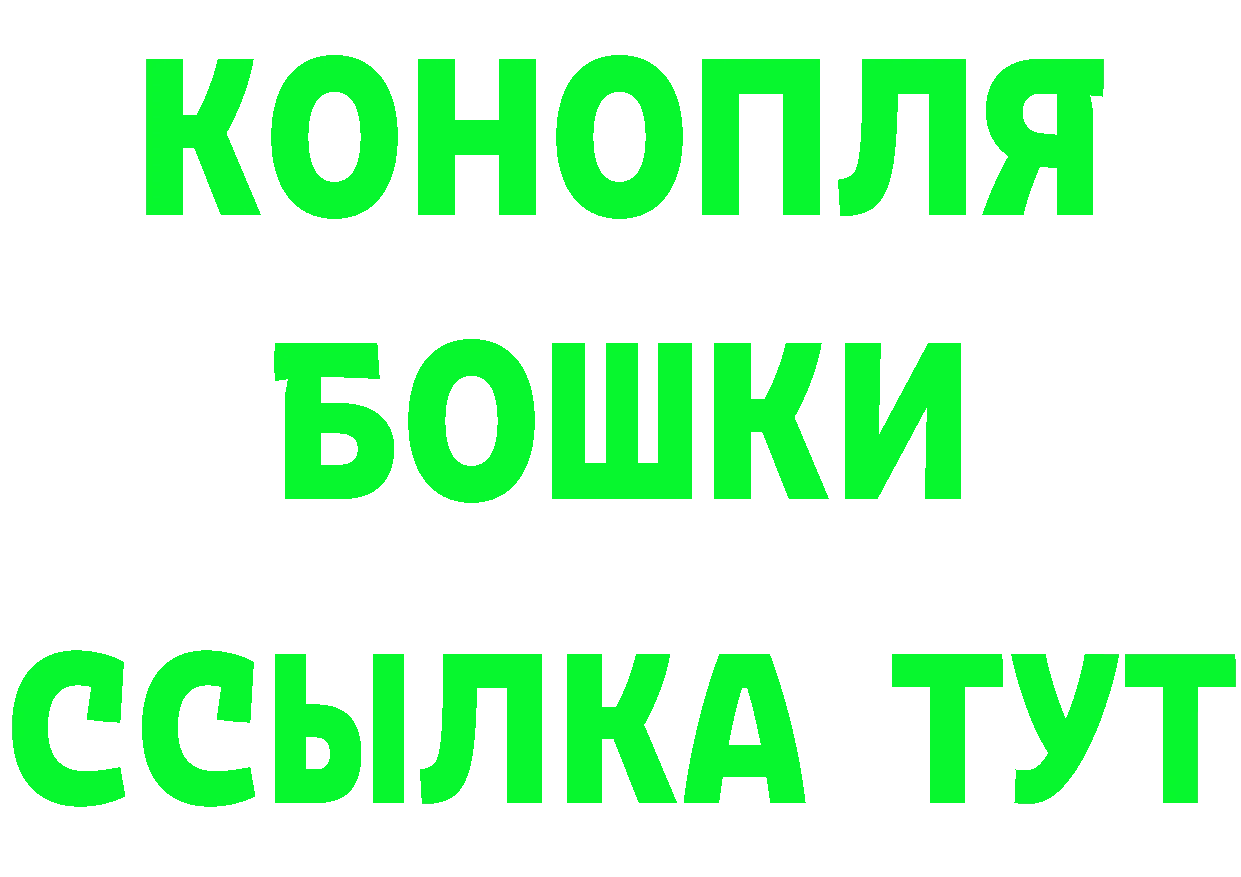 КОНОПЛЯ
БОШКИ
ССЫЛКА ТУТ